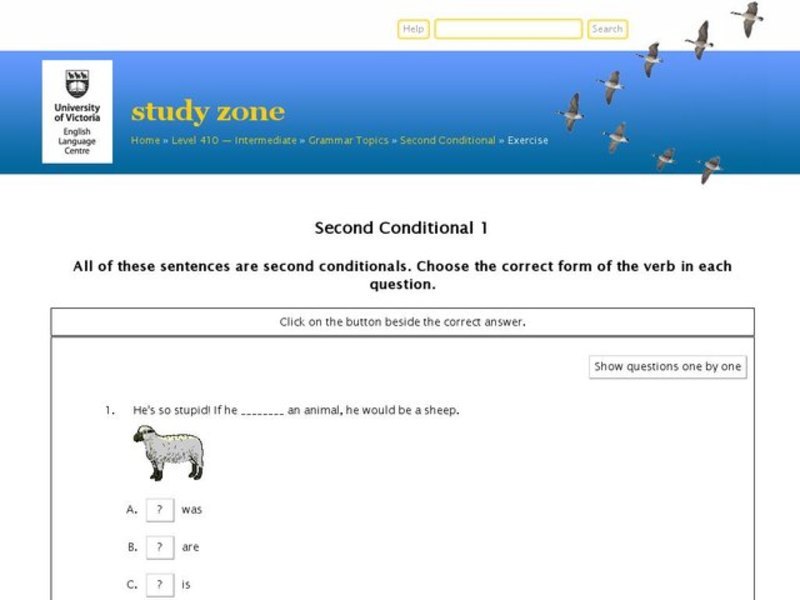 Help Search

University of Victoria
English Language Centre

study zone

Home » Level 410 — Intermediate » Grammar Topics » Second Conditional » Exercise

Second Conditional 1

All of these sentences are second conditionals. Choose the correct form of the verb in each question.

Click on the button beside the correct answer.

Show questions one by one

1. He's so stupid! If he ________ an animal, he would be a sheep.

A. ? was

B. ? are

C. ? is